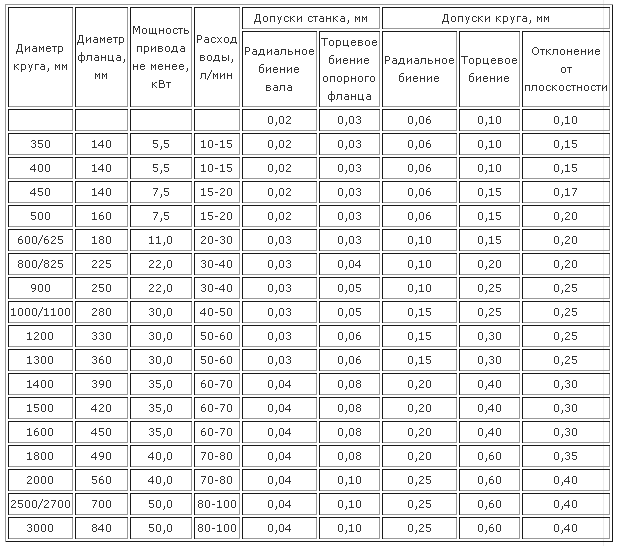 | Диаметр круга, мм | Диаметр фланца, мм | Мощность привода не менее, кВт | Расход воды, л/мин | Допуски станка, мм: Радиальное биение вала | Допуски станка, мм: Торцевое биение опорного фланца | Допуски круга, мм: Радиальное биение | Допуски круга, мм: Торцевое биение | Допуски круга, мм: Отклонение от плоскостности |
|---|---|---|---|---|---|---|---|---|
| | | | | 0,02 | 0,03 | 0,06 | 0,10 | 0,10 |
| 350 | 140 | 5,5 | 10-15 | 0,02 | 0,03 | 0,06 | 0,10 | 0,15 |
| 400 | 140 | 5,5 | 10-15 | 0,02 | 0,03 | 0,06 | 0,10 | 0,15 |
| 450 | 140 | 7,5 | 15-20 | 0,02 | 0,03 | 0,06 | 0,15 | 0,17 |
| 500 | 160 | 7,5 | 15-20 | 0,02 | 0,03 | 0,06 | 0,15 | 0,20 |
| 600/625 | 180 | 11,0 | 20-30 | 0,03 | 0,03 | 0,10 | 0,15 | 0,20 |
| 800/825 | 225 | 22,0 | 30-40 | 0,03 | 0,04 | 0,10 | 0,20 | 0,20 |
| 900 | 250 | 22,0 | 30-40 | 0,03 | 0,05 | 0,10 | 0,25 | 0,25 |
| 1000/1100 | 280 | 30,0 | 40-50 | 0,03 | 0,05 | 0,15 | 0,25 | 0,25 |
| 1200 | 330 | 30,0 | 50-60 | 0,03 | 0,06 | 0,15 | 0,30 | 0,25 |
| 1300 | 360 | 30,0 | 50-60 | 0,03 | 0,06 | 0,15 | 0,30 | 0,25 |
| 1400 | 390 | 35,0 | 60-70 | 0,04 | 0,08 | 0,20 | 0,40 | 0,30 |
| 1500 | 420 | 35,0 | 60-70 | 0,04 | 0,08 | 0,20 | 0,40 | 0,30 |
| 1600 | 450 | 35,0 | 60-70 | 0,04 | 0,08 | 0,20 | 0,40 | 0,30 |
| 1800 | 490 | 40,0 | 70-80 | 0,04 | 0,08 | 0,20 | 0,60 | 0,35 |
| 2000 | 560 | 40,0 | 70-80 | 0,04 | 0,10 | 0,25 | 0,60 | 0,40 |
| 2500/2700 | 700 | 50,0 | 80-100 | 0,04 | 0,10 | 0,25 | 0,60 | 0,40 |
| 3000 | 840 | 50,0 | 80-100 | 0,04 | 0,10 | 0,25 | 0,60 | 0,40 |